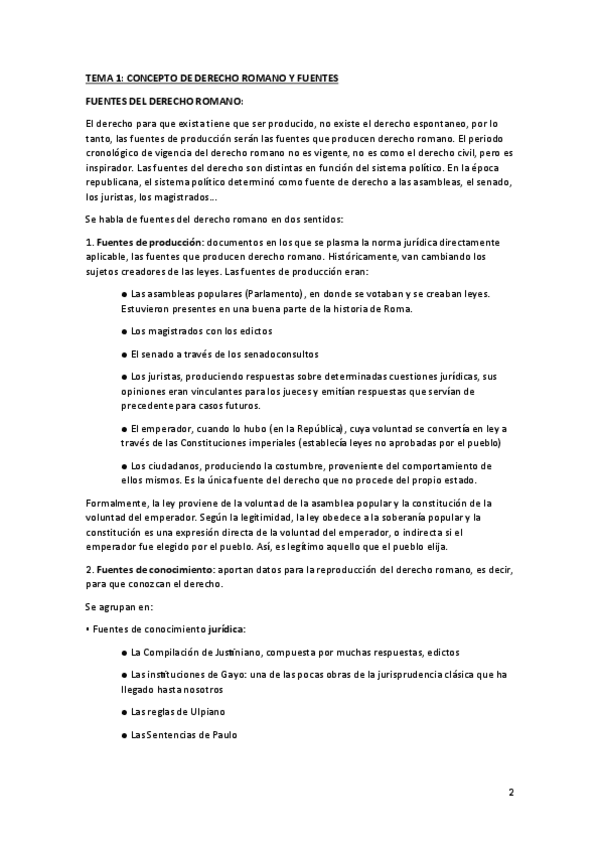 TEMA 1: CONCEPTO DE DERECHO ROMANO Y FUENTES

FUENTES DEL DERECHO ROMANO:

El derecho para que exista tiene que ser producido, no existe el derecho espontaneo, por lo tanto, las fuentes de producción serán las fuentes que producen derecho romano. El periodo cronológico de vigencia del derecho romano no es vigente, no es como el derecho civil, pero es inspirador. Las fuentes del derecho son distintas en función del sistema político. En la época republicana, el sistema político determinó como fuente de derecho a las asambleas, el senado, los juristas, los magistrados...

Se habla de fuentes del derecho romano en dos sentidos:

1. Fuentes de producción: documentos en los que se plasma la norma jurídica directamente aplicable, las fuentes que producen derecho romano. Históricamente, van cambiando los sujetos creadores de las leyes. Las fuentes de producción eran:

● Las asambleas populares (Parlamento), en donde se votaban y se creaban leyes. Estuvieron presentes en una buena parte de la historia de Roma.

● Los magistrados con los edictos

● El senado a través de los senadoconsultos

● Los juristas, produciendo respuestas sobre determinadas cuestiones jurídicas, sus opiniones eran vinculantes para los jueces y emitían respuestas que servían de precedente para casos futuros.

● El emperador, cuando lo hubo (en la República), cuya voluntad se convertía en ley a través de las Constituciones imperiales (establecía leyes no aprobadas por el pueblo)

● Los ciudadanos, produciendo la costumbre, proveniente del comportamiento de ellos mismos. Es la única fuente del derecho que no procede del propio estado.

Formalmente, la ley proviene de la voluntad de la asamblea popular y la constitución de la voluntad del emperador. Según la legitimidad, la ley obedece a la soberanía popular y la constitución es una expresión directa de la voluntad del emperador, o indirecta si el emperador fue elegido por el pueblo. Así, es legítimo aquello que el pueblo elija.

2. Fuentes de conocimiento: aportan datos para la reproducción del derecho romano, es decir, para que conozcan el derecho.

Se agrupan en:

• Fuentes de conocimiento jurídica:

● La Compilación de Justiniano, compuesta por muchas respuestas, edictos

● Las instituciones de Gayo: una de las pocas obras de la jurisprudencia clásica que ha llegado hasta nosotros

● Las reglas de Ulpiano

● Las Sentencias de Paulo

2